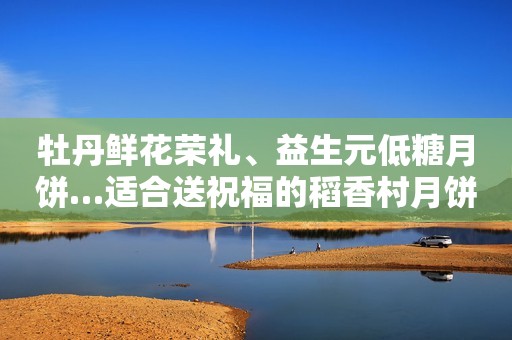 牡丹鲜花荣礼、益生元低糖月饼...适合送祝福的稻香村月饼